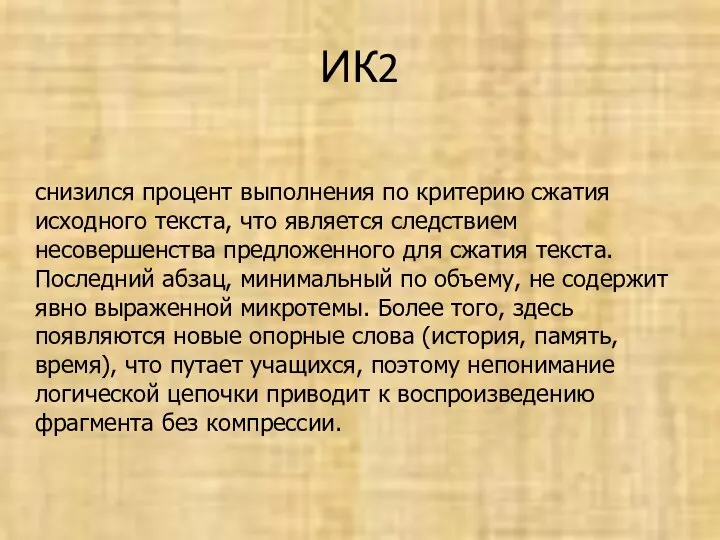 ИК2

снизился процент выполнения по критерию сжатия исходного текста, что является следствием несовершенства предложенного для сжатия текста. Последний абзац, минимальный по объему, не содержит явно выраженной микротемы. Более того, здесь появляются новые опорные слова (история, память, время), что путает учащихся, поэтому непонимание логической цепочки приводит к воспроизведению фрагмента без компрессии.